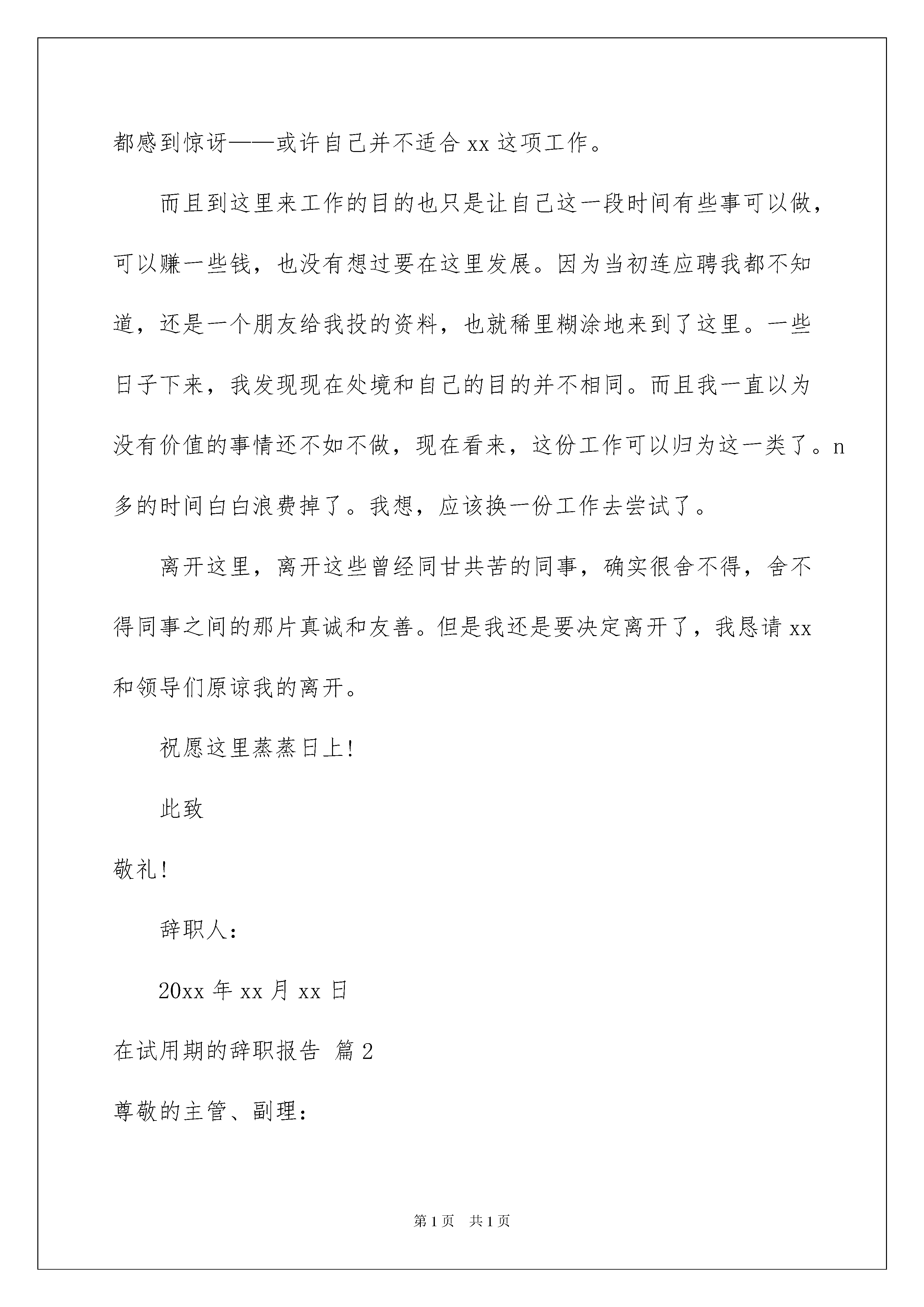 都感到惊讶——或许自己并不适合 xx 这项工作。

而且到这里来工作的目的也只是让自己这一段时间有些事可以做，可以赚一些钱，也没有想过要在这里发展。因为当初连应聘我都不知道，还是一个朋友给我投的资料，也就稀里糊涂地来到了这里。一些日子下来，我发现现在处境和自己的目的并不相同。而且我一直以为没有价值的事情还不如不做，现在看来，这份工作可以归为这一类了。n 多的时间白白浪费掉了。我想，应该换一份工作去尝试了。

离开这里，离开这些曾经同甘共苦的同事，确实很舍不得，舍不得同事之间的那片真诚和友善。但是我还是要决定离开了，我恳请 xx 和领导们原谅我的离开。

祝愿这里蒸蒸日上!

此致

敬礼!

辞职人：

20xx 年 xx 月 xx 日

在试用期的辞职报告 篇 2

尊敬的主管、副理：

第 1 页 共 1 页